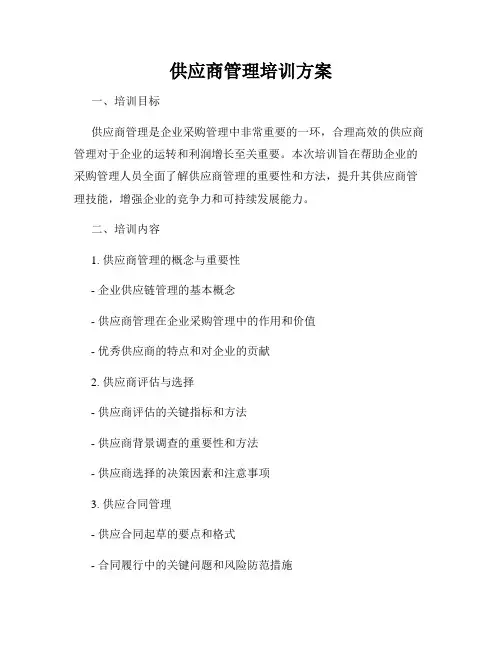 供应商管理培训方案

一、培训目标

供应商管理是企业采购管理中非常重要的一环，合理高效的供应商管理对于企业的运转和利润增长至关重要。本次培训旨在帮助企业的采购管理人员全面了解供应商管理的重要性和方法，提升其供应商管理技能，增强企业的竞争力和可持续发展能力。

二、培训内容

1. 供应商管理的概念与重要性

- 企业供应链管理的基本概念

- 供应商管理在企业采购管理中的作用和价值

- 优秀供应商的特点和对企业的贡献

2. 供应商评估与选择

- 供应商评估的关键指标和方法

- 供应商背景调查的重要性和方法

- 供应商选择的决策因素和注意事项

3. 供应合同管理

- 供应合同起草的要点和格式

- 合同履行中的关键问题和风险防范措施